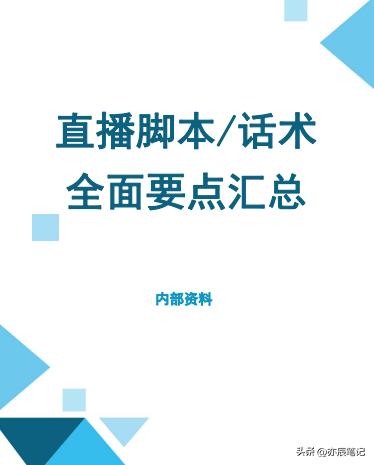 直播脚本/话术
全面要点汇总

内部资料

头条 @亦辰笔记